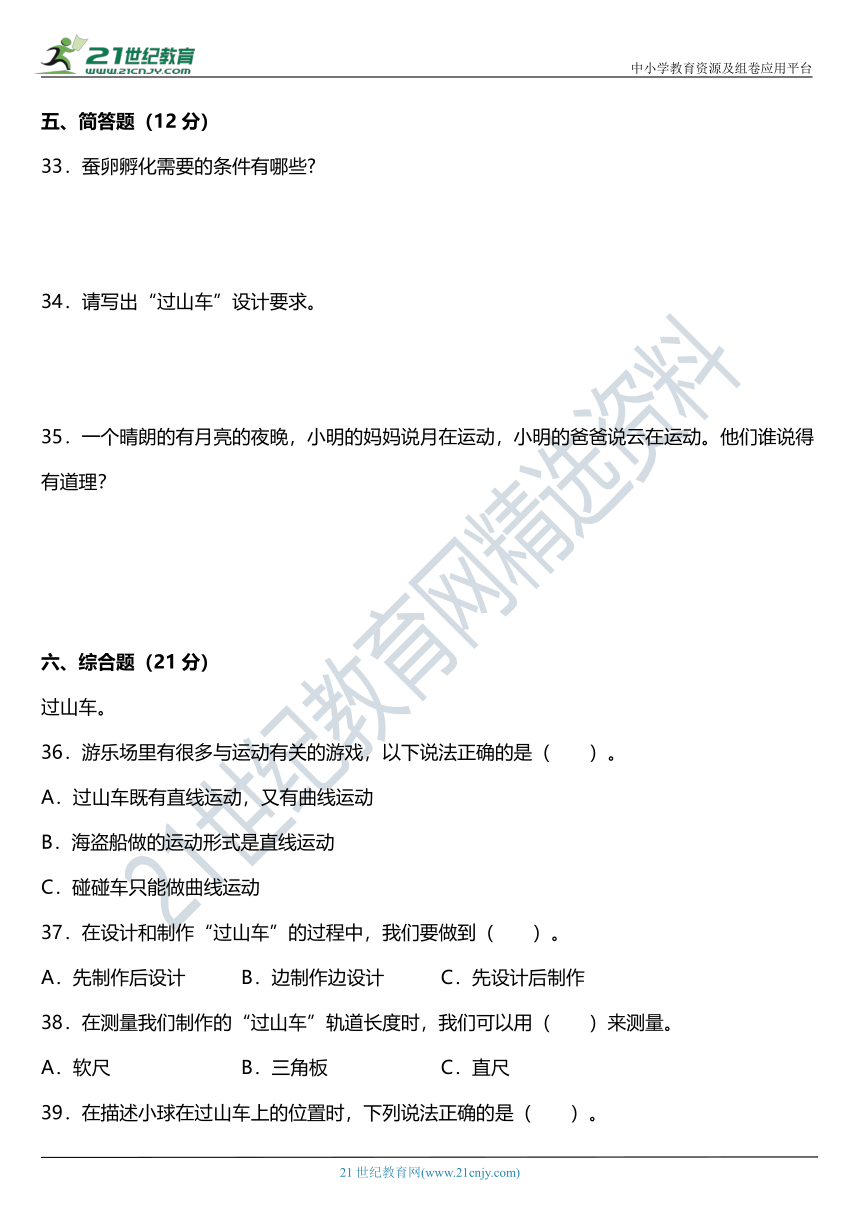 21世纪教育
www.21cnjy.com
中小学教育资源及组卷应用平台

五、简答题（12 分）

33．蚕卵孵化需要的条件有哪些?

34．请写出“过山车”设计要求。

35．一个晴朗的有月亮的夜晚，小明的妈妈说月在运动，小明的爸爸说云在运动。他们谁说得有道理？

六、综合题（21 分）

过山车。

36．游乐场里有很多与运动有关的游戏，以下说法正确的是（　　）。

A．过山车既有直线运动，又有曲线运动

B．海盗船做的运动形式是直线运动

C．碰碰车只能做曲线运动

37．在设计和制作“过山车”的过程中，我们要做到（　　）。

A．先制作后设计　　B．边制作边设计　　C．先设计后制作

38．在测量我们制作的“过山车”轨道长度时，我们可以用（　　）来测量。

A．软尺　　B．三角板　　C．直尺

39．在描述小球在过山车上的位置时，下列说法正确的是（　　）。

21世纪教育网精选资料

21 世纪教育网(www.21cnjy.com)